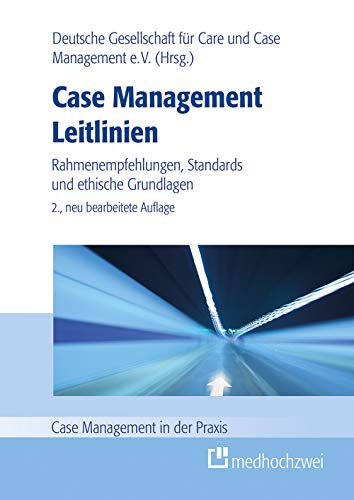 Deutsche Gesellschaft für Care und Case Management e.V. (Hrsg.)

Case Management Leitlinien

Rahmenempfehlungen, Standards und ethische Grundlagen

2., neu bearbeitete Auflage

Case Management in der Praxis

medhochzwei